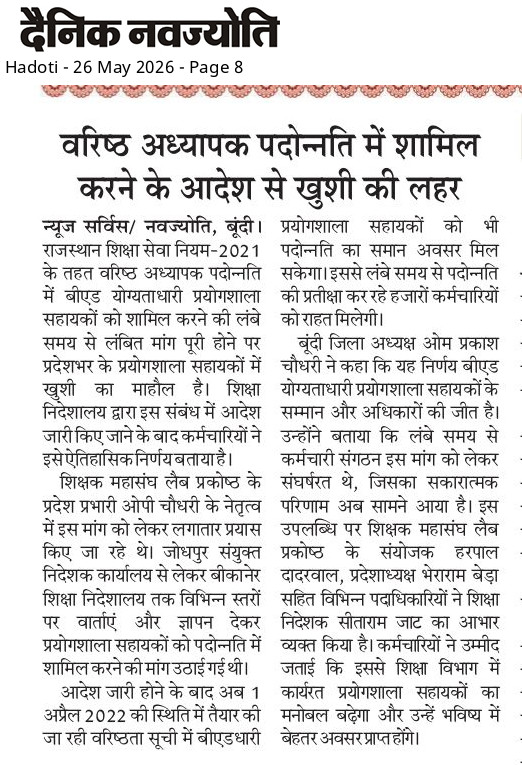 दैनिक नवज्योति
Hadoti - 26 May 2026 - Page 8

वरिष्ठ अध्यापक पदोन्नति में शामिल करने के आदेश से खुशी की लहर

न्यूज सर्विस/ नवज्योति, बूंदी। राजस्थान शिक्षा सेवा नियम-2021 के तहत वरिष्ठ अध्यापक पदोन्नति में बीएड योग्यताधारी प्रयोगशाला सहायकों को शामिल करने की लंबे समय से लंबित मांग पूरी होने पर प्रदेशभर के प्रयोगशाला सहायकों में खुशी का माहौल है। शिक्षा निदेशालय द्वारा इस संबंध में आदेश जारी किए जाने के बाद कर्मचारियों ने इसे ऐतिहासिक निर्णय बताया है।

शिक्षक महासंघ लैब प्रकोष्ठ के प्रदेश प्रभारी ओपी चौधरी के नेतृत्व में इस मांग को लेकर लगातार प्रयास किए जा रहे थे। जोधपुर संयुक्त निदेशक कार्यालय से लेकर बीकानेर शिक्षा निदेशालय तक विभिन्न स्तरों पर वार्ताएं और ज्ञापन देकर प्रयोगशाला सहायकों को पदोन्नति में शामिल करने की मांग उठाई गई थी।

आदेश जारी होने के बाद अब 1 अप्रैल 2022 की स्थिति में तैयार की जा रही वरिष्ठता सूची में बीएडधारी प्रयोगशाला सहायकों को भी पदोन्नति का समान अवसर मिल सकेगा। इससे लंबे समय से पदोन्नति की प्रतीक्षा कर रहे हजारों कर्मचारियों को राहत मिलेगी।

बूंदी जिला अध्यक्ष ओम प्रकाश चौधरी ने कहा कि यह निर्णय बीएड योग्यताधारी प्रयोगशाला सहायकों के सम्मान और अधिकारों की जीत है। उन्होंने बताया कि लंबे समय से कर्मचारी संगठन इस मांग को लेकर संघर्षरत थे, जिसका सकारात्मक परिणाम अब सामने आया है। इस उपलब्धि पर शिक्षक महासंघ लैब प्रकोष्ठ के संयोजक हरपाल दादरवाल, प्रदेशाध्यक्ष भेराराम बेड़ा सहित विभिन्न पदाधिकारियों ने शिक्षा निदेशक सीताराम जाट का आभार व्यक्त किया है। कर्मचारियों ने उम्मीद जताई कि इससे शिक्षा विभाग में कार्यरत प्रयोगशाला सहायकों का मनोबल बढ़ेगा और उन्हें भविष्य में बेहतर अवसर प्राप्त होंगे।